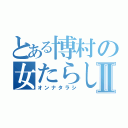 とある博村の
女たらしII
オンナタラシ